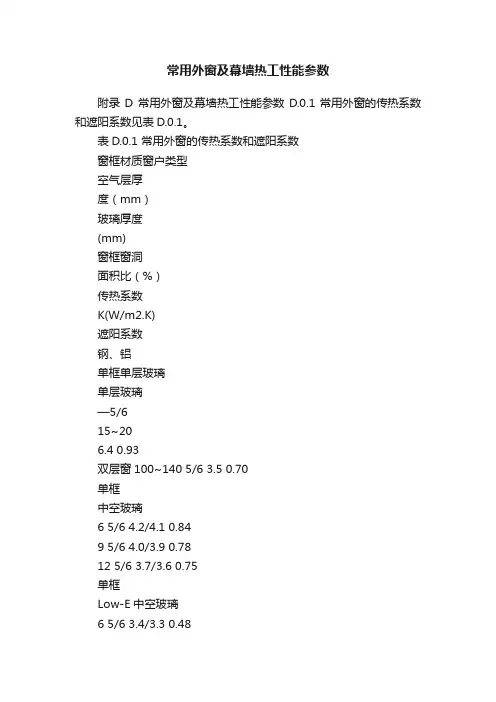 常用外窗及幕墙热工性能参数

附录 D 常用外窗及幕墙热工性能参数 D.0.1 常用外窗的传热系数和遮阳系数见表 D.0.1。

表 D.0.1 常用外窗的传热系数和遮阳系数

窗框材质窗户类型

空气层厚

度（mm）

玻璃厚度

(mm)

窗框窗洞

面积比（%）

传热系数

K(W/m2.K)

遮阳系数

钢、铝

单框单层玻璃

单层玻璃

—5/6

15~20

6.4 0.93

双层窗 100~140 5/6 3.5 0.70

单框

中空玻璃

6 5/6 4.2/4.1 0.84

9 5/6 4.0/3.9 0.78

12 5/6 3.7/3.6 0.75

单框

Low-E 中空玻璃

6 5/6 3.4/3.3 0.48